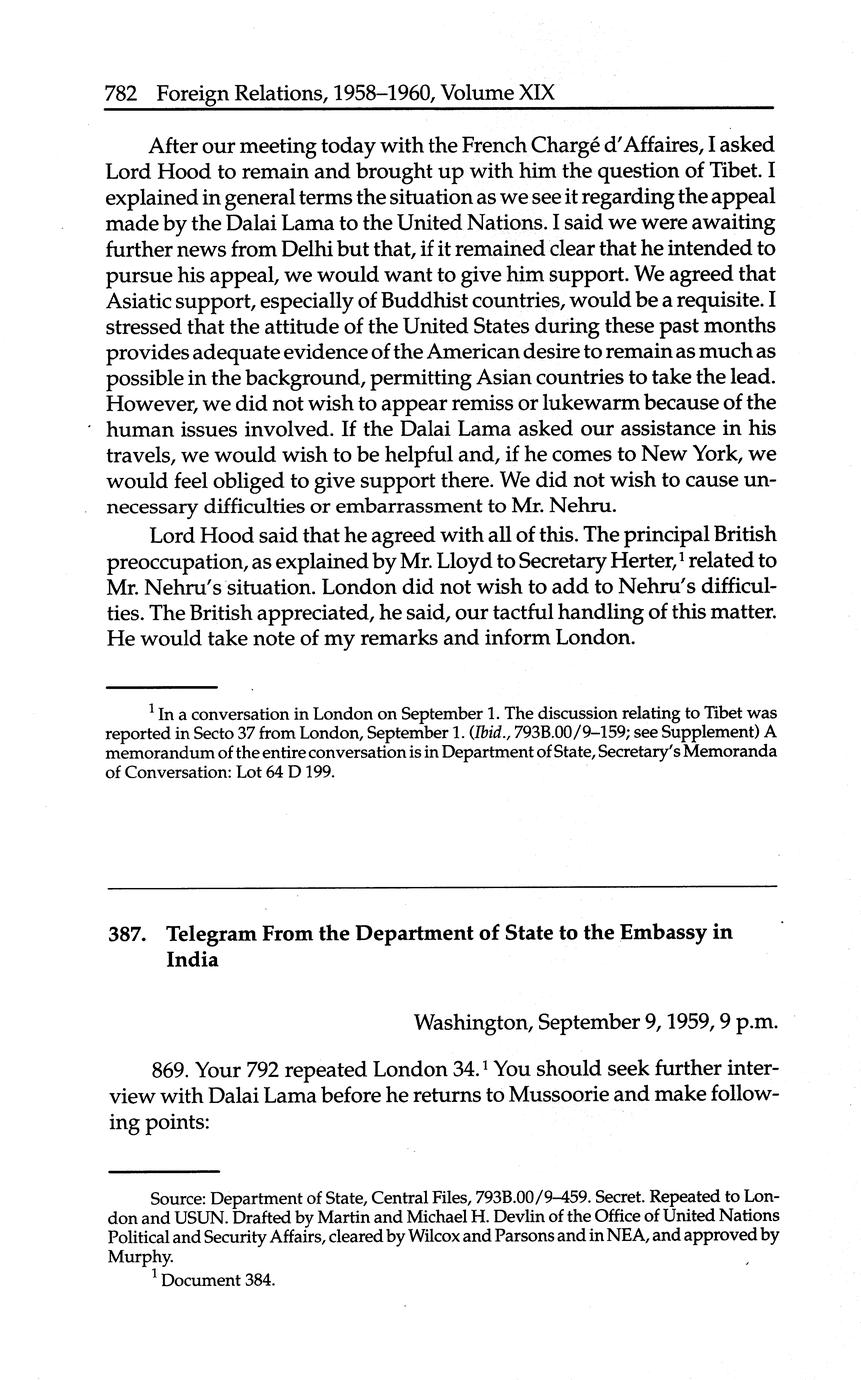 782 Foreign Relations, 1958–1960, Volume XIX

After our meeting today with the French Chargé d'Affaires, I asked Lord Hood to remain and brought up with him the question of Tibet. I explained in general terms the situation as we see it regarding the appeal made by the Dalai Lama to the United Nations. I said we were awaiting further news from Delhi but that, if it remained clear that he intended to pursue his appeal, we would want to give him support. We agreed that Asiatic support, especially of Buddhist countries, would be a requisite. I stressed that the attitude of the United States during these past months provides adequate evidence of the American desire to remain as much as possible in the background, permitting Asian countries to take the lead. However, we did not wish to appear remiss or lukewarm because of the human issues involved. If the Dalai Lama asked our assistance in his travels, we would wish to be helpful and, if he comes to New York, we would feel obliged to give support there. We did not wish to cause unnecessary difficulties or embarrassment to Mr. Nehru.

Lord Hood said that he agreed with all of this. The principal British preoccupation, as explained by Mr. Lloyd to Secretary Herter,$^1$ related to Mr. Nehru's situation. London did not wish to add to Nehru's difficulties. The British appreciated, he said, our tactful handling of this matter. He would take note of my remarks and inform London.

$^1$ In a conversation in London on September 1. The discussion relating to Tibet was reported in Secto 37 from London, September 1. (Ibid., 793B.00/9–159; see Supplement) A memorandum of the entire conversation is in Department of State, Secretary's Memoranda of Conversation: Lot 64 D 199.

387. Telegram From the Department of State to the Embassy in India

Washington, September 9, 1959, 9 p.m.

869. Your 792 repeated London 34.$^1$ You should seek further interview with Dalai Lama before he returns to Mussoorie and make following points:

Source: Department of State, Central Files, 793B.00/9–459. Secret. Repeated to London and USUN. Drafted by Martin and Michael H. Devlin of the Office of United Nations Political and Security Affairs, cleared by Wilcox and Parsons and in NEA, and approved by Murphy.

$^1$ Document 384.